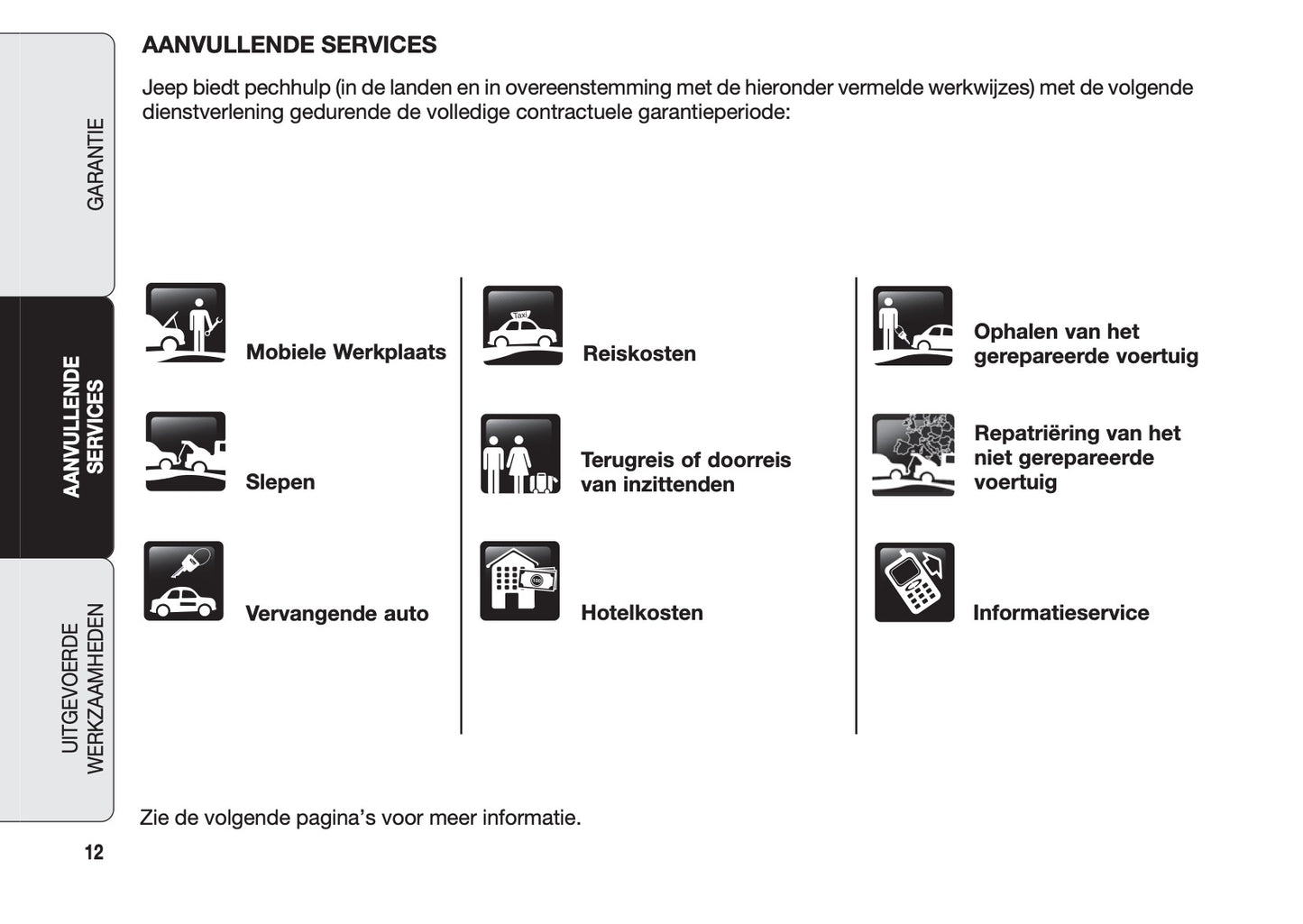 GARANTIE

AANVULLENDE SERVICES

UITGEVOERDE WERKZAAMHEDEN

AANVULLENDE SERVICES

Jeep biedt pechhulp (in de landen en in overeenstemming met de hieronder vermelde werkwijzes) met de volgende dienstverlening gedurende de volledige contractuele garantieperiode:

Mobiele Werkplaats

Slepen

Vervangende auto

Taxi

Reiskosten

Terugreis of doorreis van inzittenden

Hotelkosten

Ophalen van het gerepareerde voertuig

Repatriëring van het niet gerepareerde voertuig

Informatieservice

Zie de volgende pagina's voor meer informatie.

12